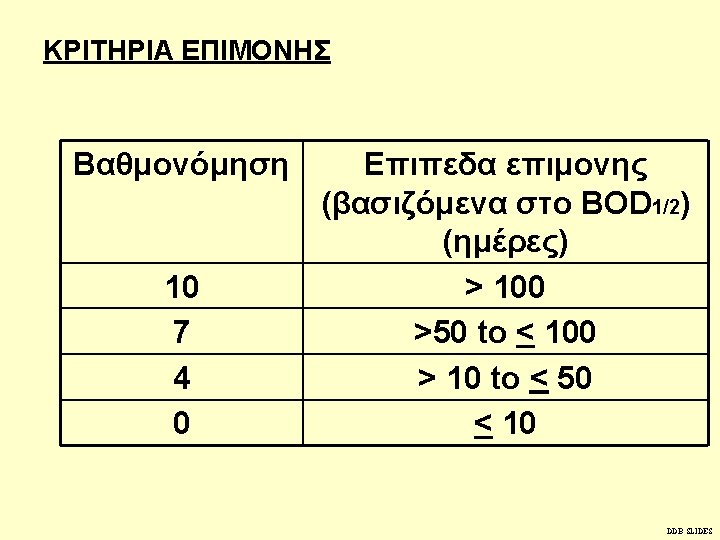 ΚΡΙΤΗΡΙΑ ΕΠΙΜΟΝΗΣ

| Βαθμονόμηση | Επιπεδα επιμονης (βασιζόμενα στο $BOD_{1/2}$) (ημέρες) |
|---|---|
| 10 | > 100 |
| 7 | >50 to ≤ 100 |
| 4 | > 10 to ≤ 50 |
| 0 | ≤ 10 |

DDB SLIDES